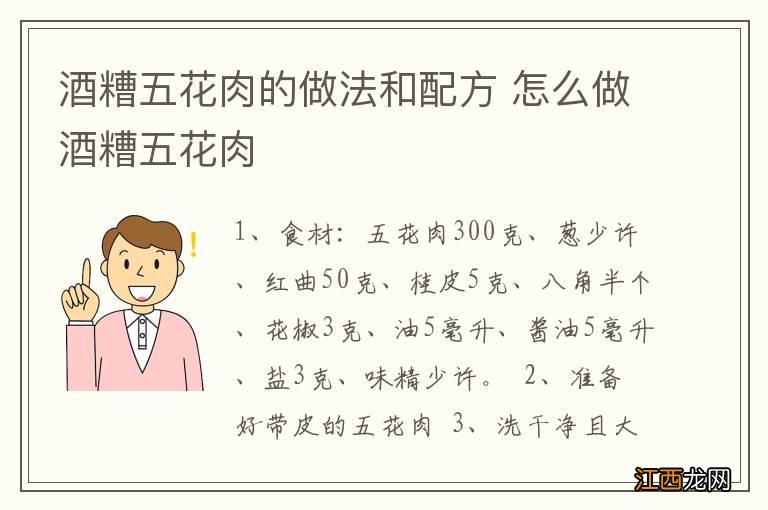 酒糟五花肉的做法和配方 怎么做酒糟五花肉

1、食材：五花肉300克、葱少许、红曲50克、桂皮5克、八角半个、花椒3克、油5毫升、酱油5毫升、盐3克、味精少许。 2、准备好带皮的五花肉 3、洗干净且大

江西龙网